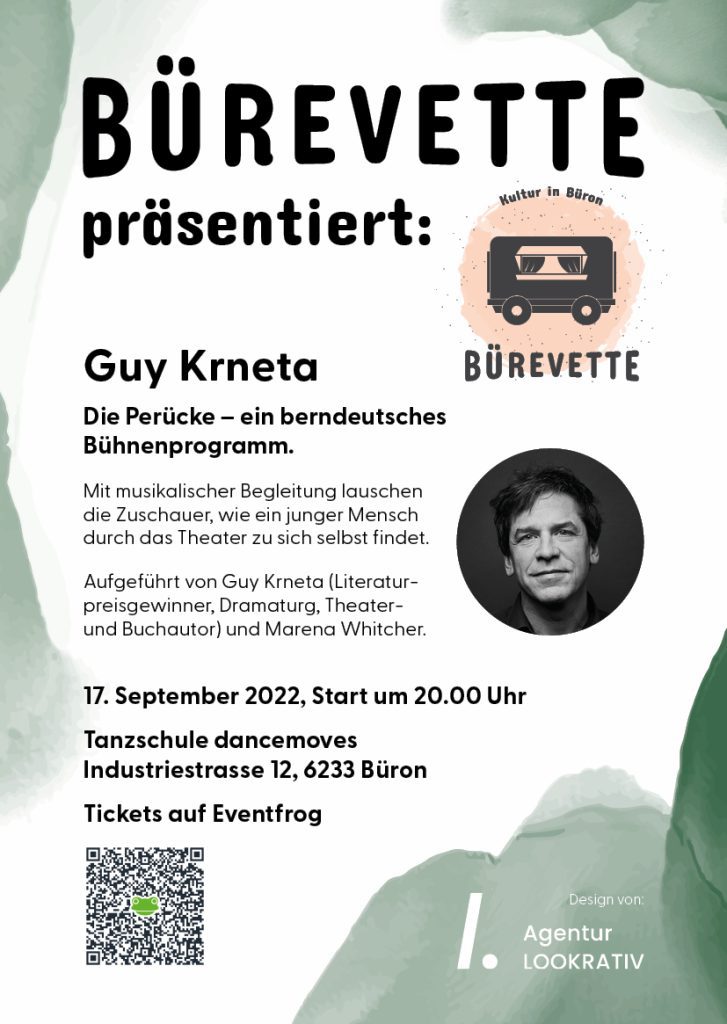 BÜREVETTE
präsentiert:

Kultur in Büron
BÜREVETTE

Guy Krneta

Die Perücke – ein berndeutsches Bühnenprogramm.

Mit musikalischer Begleitung lauschen die Zuschauer, wie ein junger Mensch durch das Theater zu sich selbst findet.

Aufgeführt von Guy Krneta (Literaturpreisgewinner, Dramaturg, Theater- und Buchautor) und Marena Whitcher.

17. September 2022, Start um 20.00 Uhr

Tanzschule dancemoves
Industriestrasse 12, 6233 Büron

Tickets auf Eventfrog

Design von:
Agentur
LOOKRATIV